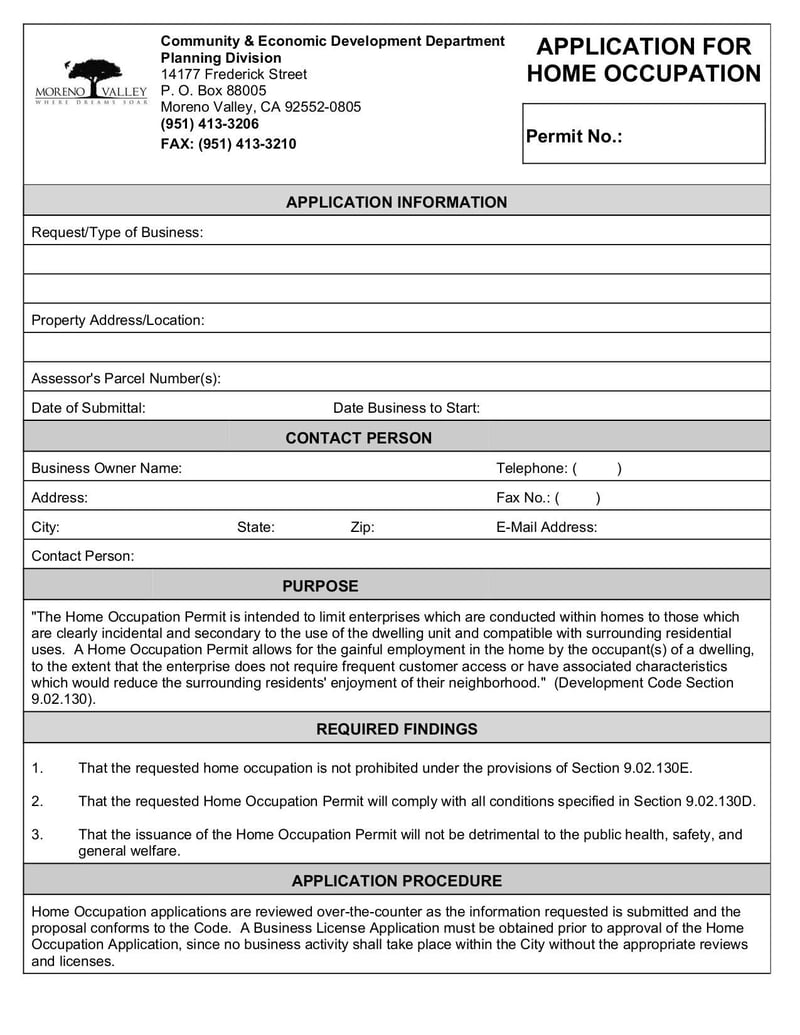 MORENO VALLEY
WHERE DREAMS SOAR

Community & Economic Development Department
Planning Division
14177 Frederick Street
P. O. Box 88005
Moreno Valley, CA 92552-0805
(951) 413-3206
FAX: (951) 413-3210

APPLICATION FOR HOME OCCUPATION

Permit No.:

APPLICATION INFORMATION

Request/Type of Business:

Property Address/Location:

Assessor's Parcel Number(s):

Date of Submittal: Date Business to Start:

CONTACT PERSON

Business Owner Name: Telephone: ( )

Address: Fax No.: ( )

City: State: Zip: E-Mail Address:

Contact Person:

PURPOSE

"The Home Occupation Permit is intended to limit enterprises which are conducted within homes to those which are clearly incidental and secondary to the use of the dwelling unit and compatible with surrounding residential uses. A Home Occupation Permit allows for the gainful employment in the home by the occupant(s) of a dwelling, to the extent that the enterprise does not require frequent customer access or have associated characteristics which would reduce the surrounding residents' enjoyment of their neighborhood." (Development Code Section 9.02.130).

REQUIRED FINDINGS

1. That the requested home occupation is not prohibited under the provisions of Section 9.02.130E.

2. That the requested Home Occupation Permit will comply with all conditions specified in Section 9.02.130D.

3. That the issuance of the Home Occupation Permit will not be detrimental to the public health, safety, and general welfare.

APPLICATION PROCEDURE

Home Occupation applications are reviewed over-the-counter as the information requested is submitted and the proposal conforms to the Code. A Business License Application must be obtained prior to approval of the Home Occupation Application, since no business activity shall take place within the City without the appropriate reviews and licenses.